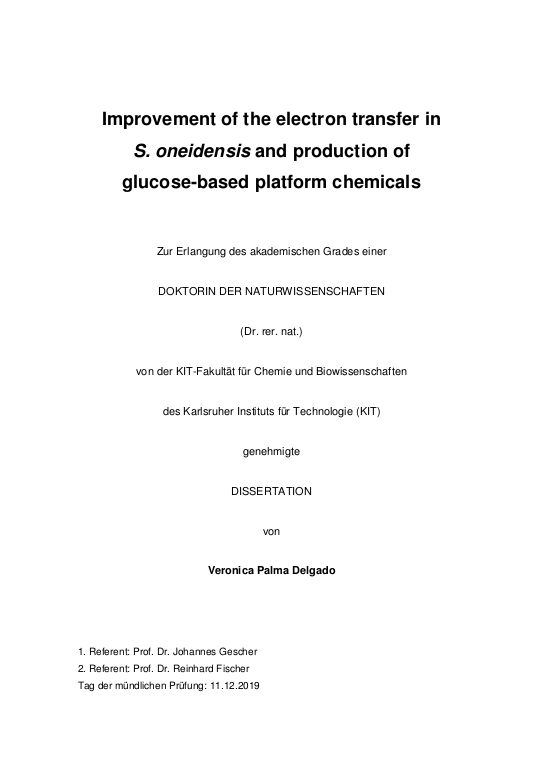 Improvement of the electron transfer in S. oneidensis and production of glucose-based platform chemicals

Zur Erlangung des akademischen Grades einer

DOKTORIN DER NATURWISSENSCHAFTEN

(Dr. rer. nat.)

von der KIT-Fakultät für Chemie und Biowissenschaften

des Karlsruher Instituts für Technologie (KIT)

genehmigte

DISSERTATION

von

Veronica Palma Delgado

1. Referent: Prof. Dr. Johannes Gescher
2. Referent: Prof. Dr. Reinhard Fischer
Tag der mündlichen Prüfung: 11.12.2019